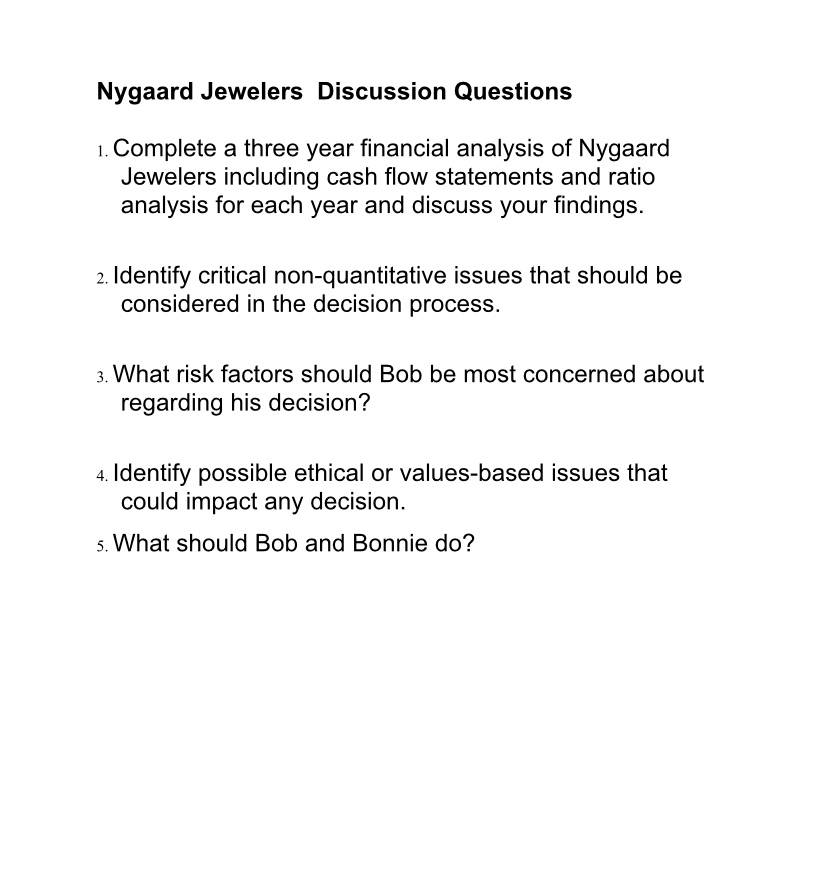 Nygaard Jewelers  Discussion Questions

1. Complete a three year financial analysis of Nygaard Jewelers including cash flow statements and ratio analysis for each year and discuss your findings.

2. Identify critical non-quantitative issues that should be considered in the decision process.

3. What risk factors should Bob be most concerned about regarding his decision?

4. Identify possible ethical or values-based issues that could impact any decision.

5. What should Bob and Bonnie do?